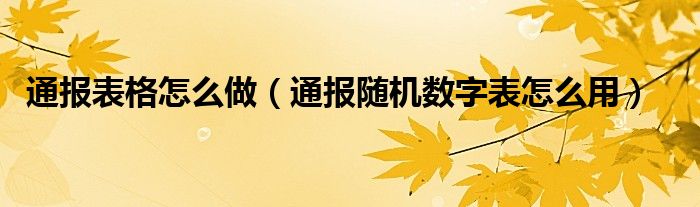 通报表格怎么做（通报随机数字表怎么用）